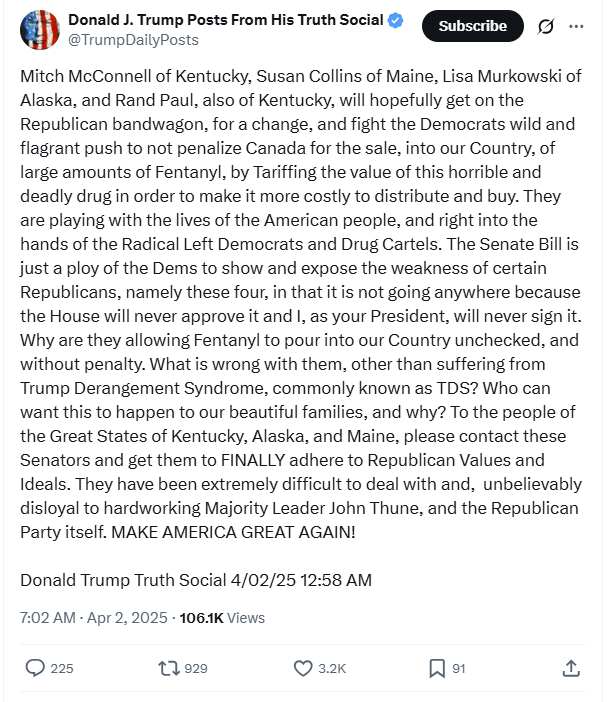 Donald J. Trump Posts From His Truth Social
@TrumpDailyPosts

Subscribe

Mitch McConnell of Kentucky, Susan Collins of Maine, Lisa Murkowski of Alaska, and Rand Paul, also of Kentucky, will hopefully get on the Republican bandwagon, for a change, and fight the Democrats wild and flagrant push to not penalize Canada for the sale, into our Country, of large amounts of Fentanyl, by Tariffing the value of this horrible and deadly drug in order to make it more costly to distribute and buy. They are playing with the lives of the American people, and right into the hands of the Radical Left Democrats and Drug Cartels. The Senate Bill is just a ploy of the Dems to show and expose the weakness of certain Republicans, namely these four, in that it is not going anywhere because the House will never approve it and I, as your President, will never sign it. Why are they allowing Fentanyl to pour into our Country unchecked, and without penalty. What is wrong with them, other than suffering from Trump Derangement Syndrome, commonly known as TDS? Who can want this to happen to our beautiful families, and why? To the people of the Great States of Kentucky, Alaska, and Maine, please contact these Senators and get them to FINALLY adhere to Republican Values and Ideals. They have been extremely difficult to deal with and, unbelievably disloyal to hardworking Majority Leader John Thune, and the Republican Party itself. MAKE AMERICA GREAT AGAIN!

Donald Trump Truth Social 4/02/25 12:58 AM

7:02 AM · Apr 2, 2025 · 106.1K Views

225 929 3.2K 91